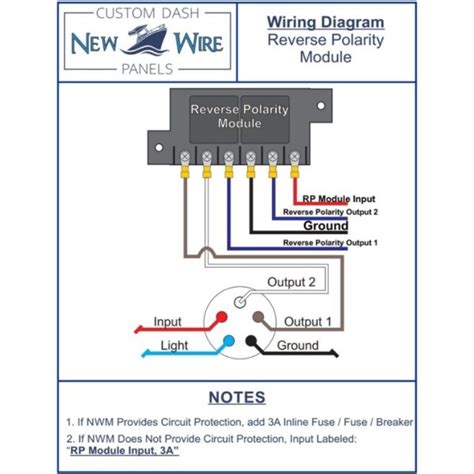 CUSTOM DASH
NEW WIRE
PANELS

Wiring Diagram
Reverse Polarity Module

Reverse Polarity Module

RP Module Input
Reverse Polarity Output 2
Ground
Reverse Polarity Output 1

Output 2
Input
Output 1
Light
Ground

NOTES

1. If NWM Provides Circuit Protection, add 3A Inline Fuse / Fuse / Breaker
2. If NWM Does Not Provide Circuit Protection, Input Labeled: "RP Module Input, 3A"